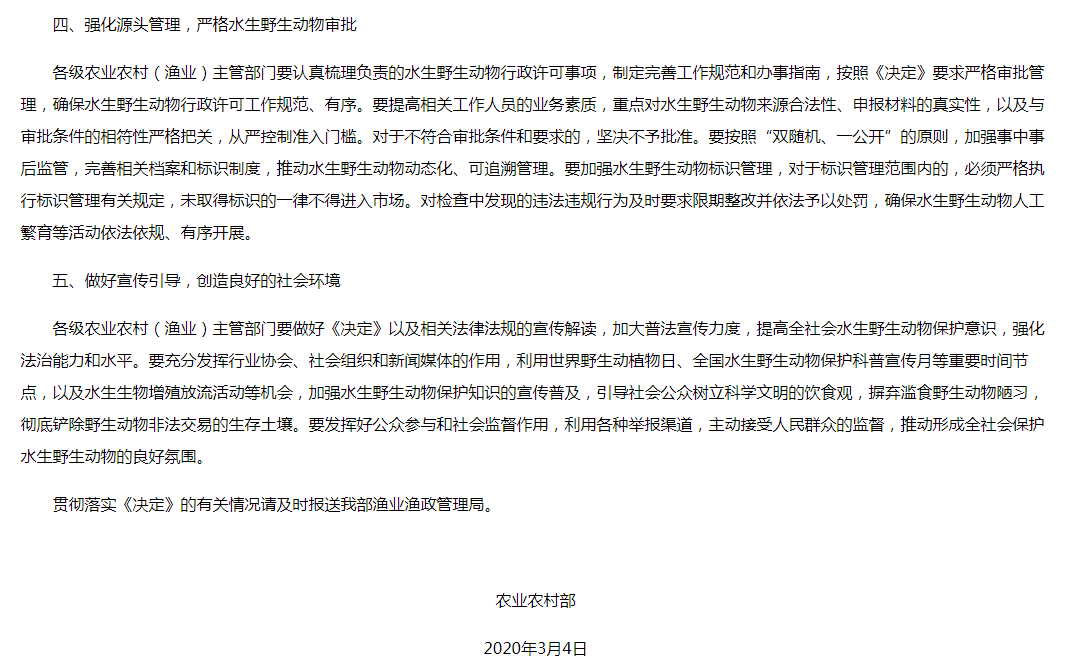 四、强化源头管理，严格水生野生动物审批

各级农业农村（渔业）主管部门要认真梳理负责的水生野生动物行政许可事项，制定完善工作规范和办事指南，按照《决定》要求严格审批管理，确保水生野生动物行政许可工作规范、有序。要提高相关工作人员的业务素质，重点对水生野生动物来源合法性、申报材料的真实性，以及与审批条件的相符性严格把关，从严控制准入门槛。对于不符合审批条件和要求的，坚决不予批准。要按照“双随机、一公开”的原则，加强事中事后监管，完善相关档案和标识制度，推动水生野生动物动态化、可追溯管理。要加强水生野生动物标识管理，对于标识管理范围内的，必须严格执行标识管理有关规定，未取得标识的一律不得进入市场。对检查中发现的违法违规行为及时要求限期整改并依法予以处罚，确保水生野生动物人工繁育等活动依法依规、有序开展。

五、做好宣传引导，创造良好的社会环境

各级农业农村（渔业）主管部门要做好《决定》以及相关法律法规的宣传解读，加大普法宣传力度，提高全社会水生野生动物保护意识，强化法治能力和水平。要充分发挥行业协会、社会组织和新闻媒体的作用，利用世界野生动植物日、全国水生野生动物保护科普宣传月等重要时间节点，以及水生生物增殖放流活动等机会，加强水生野生动物保护知识的宣传普及，引导社会公众树立科学文明的饮食观，摒弃滥食野生动物陋习，彻底铲除野生动物非法交易的生存土壤。要发挥好公众参与和社会监督作用，利用各种举报渠道，主动接受人民群众的监督，推动形成全社会保护水生野生动物的良好氛围。

贯彻落实《决定》的有关情况请及时报送我部渔业渔政管理局。

农业农村部

2020年3月4日